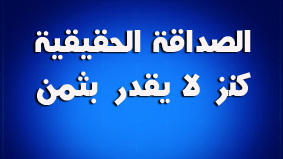 الصداقة الحقيقية
كنز لا يقدر بثمن